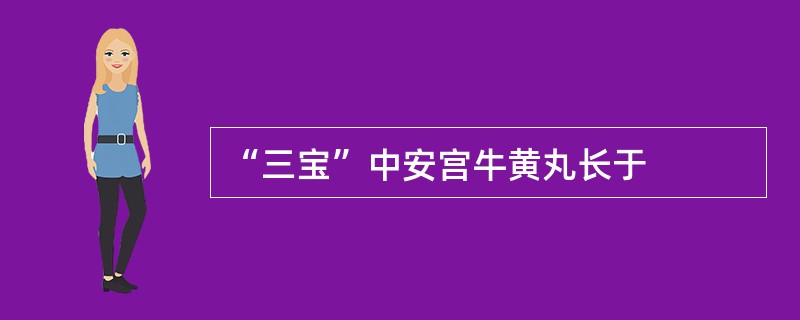 “三宝”中安宫牛黄丸长于